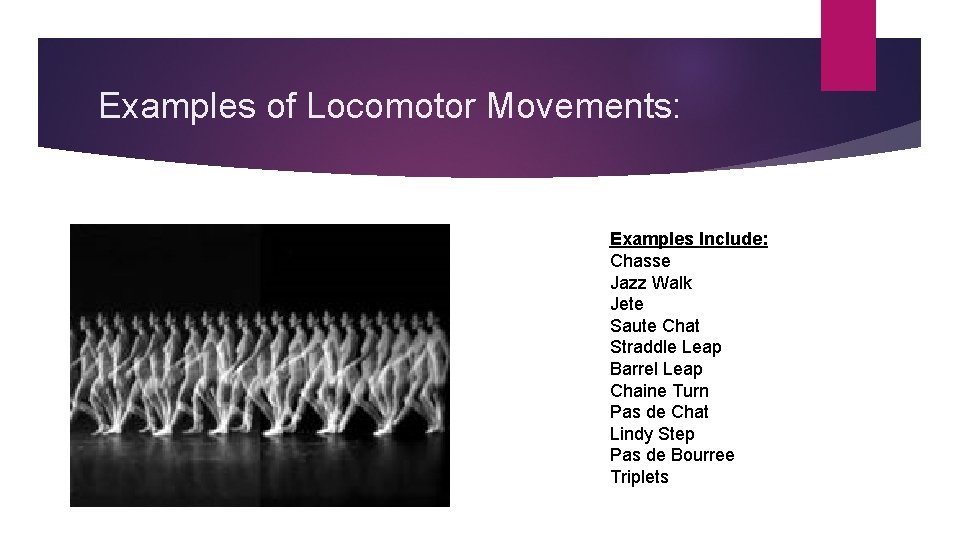 Examples of Locomotor Movements:

Examples Include:
Chasse
Jazz Walk
Jete
Saute Chat
Straddle Leap
Barrel Leap
Chaine Turn
Pas de Chat
Lindy Step
Pas de Bourree
Triplets